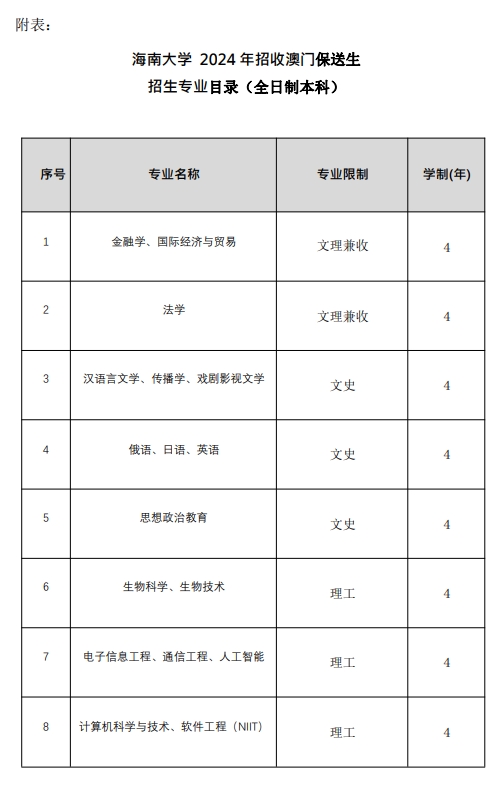 附表：

海南大学 2024 年招收澳门保送生
招生专业目录（全日制本科）

| 序号 | 专业名称 | 专业限制 | 学制(年) |
|---|---|---|---|
| 1 | 金融学、国际经济与贸易 | 文理兼收 | 4 |
| 2 | 法学 | 文理兼收 | 4 |
| 3 | 汉语言文学、传播学、戏剧影视文学 | 文史 | 4 |
| 4 | 俄语、日语、英语 | 文史 | 4 |
| 5 | 思想政治教育 | 文史 | 4 |
| 6 | 生物科学、生物技术 | 理工 | 4 |
| 7 | 电子信息工程、通信工程、人工智能 | 理工 | 4 |
| 8 | 计算机科学与技术、软件工程（NIIT） | 理工 | 4 |